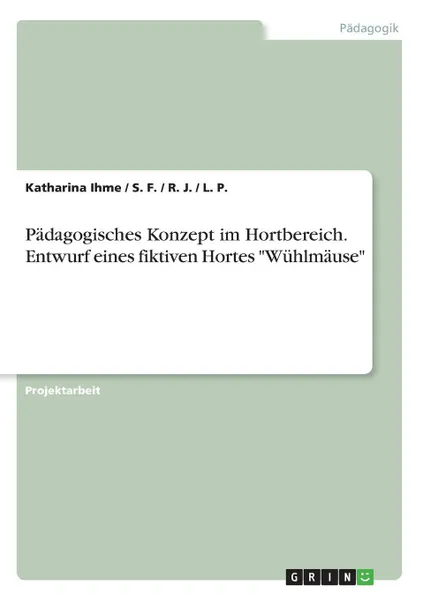 Pädagogik

Katharina Ihme / S. F. / R. J. / L. P.

Pädagogisches Konzept im Hortbereich. Entwurf eines fiktiven Hortes "Wühlmäuse"

Projektarbeit

GRIN